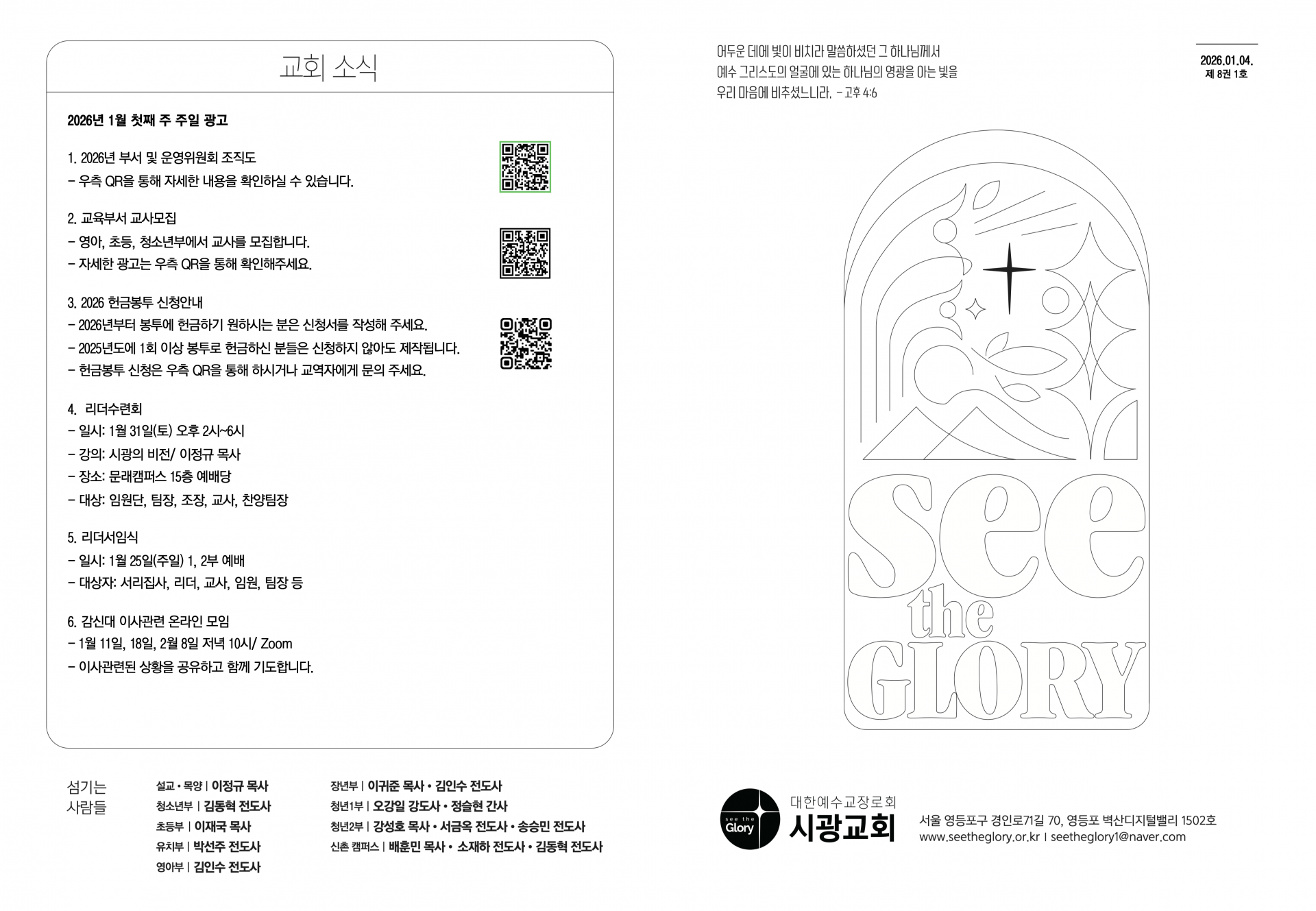 교회 소식

2026년 1월 첫째 주 주일 광고

1. 2026년 부서 및 운영위원회 조직도
- 우측 QR을 통해 자세한 내용을 확인하실 수 있습니다.

2. 교육부서 교사모집
- 영아, 초등, 청소년부에서 교사를 모집합니다.
- 자세한 광고는 우측 QR을 통해 확인해주세요.

3. 2026 헌금봉투 신청안내
- 2026년부터 봉투에 헌금하기 원하시는 분은 신청서를 작성해 주세요.
- 2025년도에 1회 이상 봉투로 헌금하신 분들은 신청하지 않아도 제작됩니다.
- 헌금봉투 신청은 우측 QR을 통해 하시거나 교역자에게 문의 주세요.

4. 리더수련회
- 일시: 1월 31일(토) 오후 2시~6시
- 강의: 시광의 비전/ 이정규 목사
- 장소: 문래캠퍼스 15층 예배당
- 대상: 임원단, 팀장, 조장, 교사, 찬양팀장

5. 리더서임식
- 일시: 1월 25일(주일) 1, 2부 예배
- 대상자: 서리집사, 리더, 교사, 임원, 팀장 등

6. 감신대 이사관련 온라인 모임
- 1월 11일, 18일, 2월 8일 저녁 10시/ Zoom
- 이사관련된 상황을 공유하고 함께 기도합니다.

섬기는 사람들

설교 • 목양 | 이정규 목사
청소년부 | 김동혁 전도사
초등부 | 이재국 목사
유치부 | 박선주 전도사
영아부 | 김인수 전도사

장년부 | 이귀준 목사 • 김인수 전도사
청년1부 | 오강일 강도사 • 정슬현 간사
청년2부 | 강성호 목사 • 서금옥 전도사 • 송승민 전도사
신촌 캠퍼스 | 배훈민 목사 • 소재하 전도사 • 김동혁 전도사

어두운 데에 빛이 비치라 말씀하셨던 그 하나님께서
예수 그리스도의 얼굴에 있는 하나님의 영광을 아는 빛을
우리 마음에 비추셨느니라. - 고후 4:6

2026.01.04.
제 8권 1호

see the GLORY

see the Glory
대한예수교장로회
시광교회

서울 영등포구 경인로71길 70, 영등포 벽산디지털밸리 1502호
www.seetheglory.or.kr | seetheglory1@naver.com